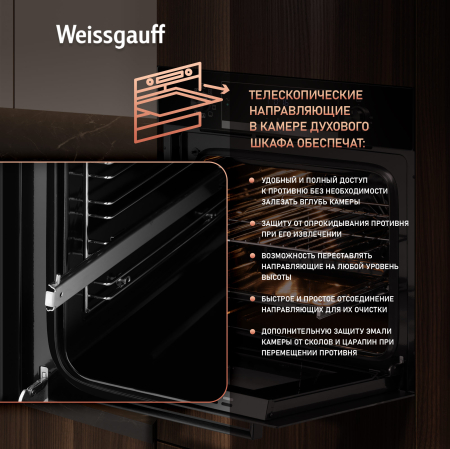 Weissgauff

ТЕЛЕСКОПИЧЕСКИЕ НАПРАВЛЯЮЩИЕ В КАМЕРЕ ДУХОВОГО ШКАФА ОБЕСПЕЧАТ:

• УДОБНЫЙ И ПОЛНЫЙ ДОСТУП К ПРОТИВНЮ БЕЗ НЕОБХОДИМОСТИ ЗАЛЕЗАТЬ ВГЛУБЬ КАМЕРЫ

• ЗАЩИТУ ОТ ОПРОКИДЫВАНИЯ ПРОТИВНЯ ПРИ ЕГО ИЗВЛЕЧЕНИИ

• ВОЗМОЖНОСТЬ ПЕРЕСТАВЛЯТЬ НАПРАВЛЯЮЩИЕ НА ЛЮБОЙ УРОВЕНЬ ВЫСОТЫ

• БЫСТРОЕ И ПРОСТОЕ ОТСОЕДИНЕНИЕ НАПРАВЛЯЮЩИХ ДЛЯ ИХ ОЧИСТКИ

• ДОПОЛНИТЕЛЬНУЮ ЗАЩИТУ ЭМАЛИ КАМЕРЫ ОТ СКОЛОВ И ЦАРАПИН ПРИ ПЕРЕМЕЩЕНИИ ПРОТИВНЯ